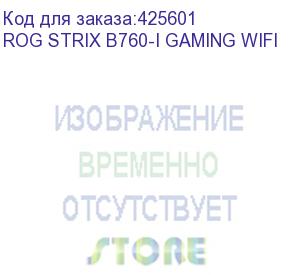 Код для заказа:425601
ROG STRIX B760-I GAMING WIFI

ИЗОБРАЖЕНИЕ
ВРЕМЕННО
ОТСУТСТВУЕТ
STORE